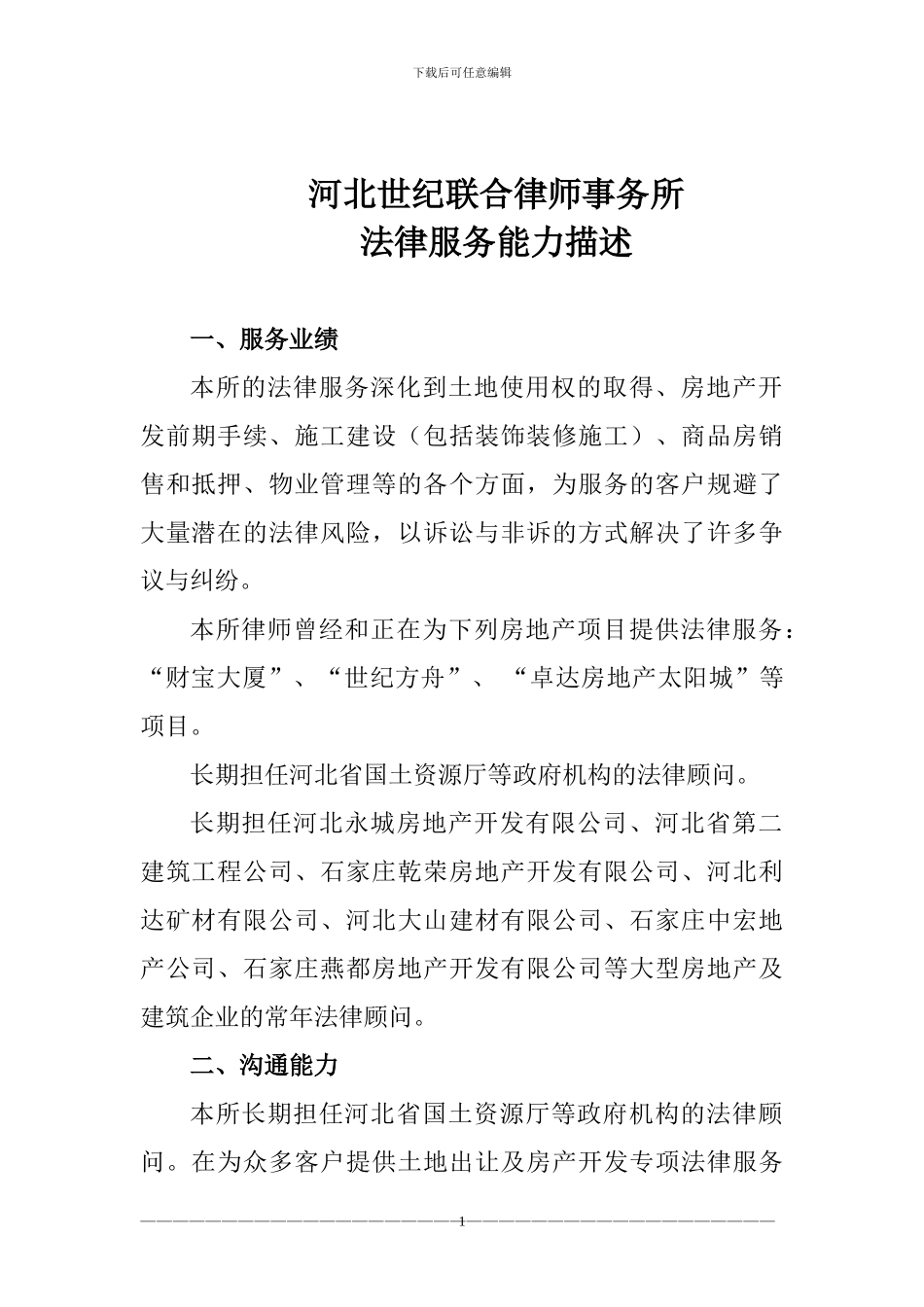 下载后可任意编辑

河北世纪联合律师事务所
法律服务能力描述

一、服务业绩

本所的法律服务深化到土地使用权的取得、房地产开发前期手续、施工建设（包括装饰装修施工）、商品房销售和抵押、物业管理等的各个方面，为服务的客户规避了大量潜在的法律风险，以诉讼与非诉的方式解决了许多争议与纠纷。

本所律师曾经和正在为下列房地产项目提供法律服务：“财宝大厦”、“世纪方舟”、“卓达房地产太阳城”等项目。

长期担任河北省国土资源厅等政府机构的法律顾问。

长期担任河北永城房地产开发有限公司、河北省第二建筑工程公司、石家庄乾荣房地产开发有限公司、河北利达矿材有限公司、河北大山建材有限公司、石家庄中宏地产公司、石家庄燕都房地产开发有限公司等大型房地产及建筑企业的常年法律顾问。

二、沟通能力

本所长期担任河北省国土资源厅等政府机构的法律顾问。在为众多客户提供土地出让及房产开发专项法律服务

1